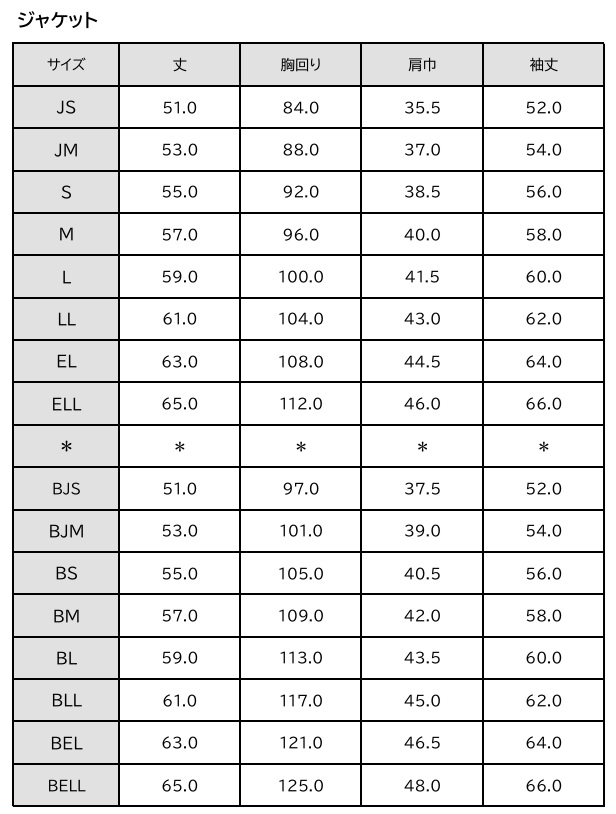 ジャケット

| サイズ | 丈 | 胸回り | 肩巾 | 袖丈 |
|---|---|---|---|---|
| JS | 51.0 | 84.0 | 35.5 | 52.0 |
| JM | 53.0 | 88.0 | 37.0 | 54.0 |
| S | 55.0 | 92.0 | 38.5 | 56.0 |
| M | 57.0 | 96.0 | 40.0 | 58.0 |
| L | 59.0 | 100.0 | 41.5 | 60.0 |
| LL | 61.0 | 104.0 | 43.0 | 62.0 |
| EL | 63.0 | 108.0 | 44.5 | 64.0 |
| ELL | 65.0 | 112.0 | 46.0 | 66.0 |
| * | * | * | * | * |
| BJS | 51.0 | 97.0 | 37.5 | 52.0 |
| BJM | 53.0 | 101.0 | 39.0 | 54.0 |
| BS | 55.0 | 105.0 | 40.5 | 56.0 |
| BM | 57.0 | 109.0 | 42.0 | 58.0 |
| BL | 59.0 | 113.0 | 43.5 | 60.0 |
| BLL | 61.0 | 117.0 | 45.0 | 62.0 |
| BEL | 63.0 | 121.0 | 46.5 | 64.0 |
| BELL | 65.0 | 125.0 | 48.0 | 66.0 |